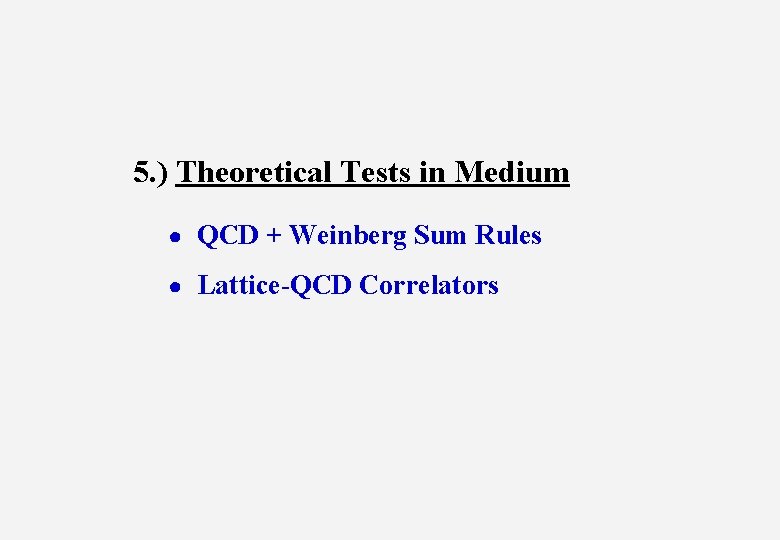 5.) Theoretical Tests in Medium

• QCD + Weinberg Sum Rules
• Lattice-QCD Correlators